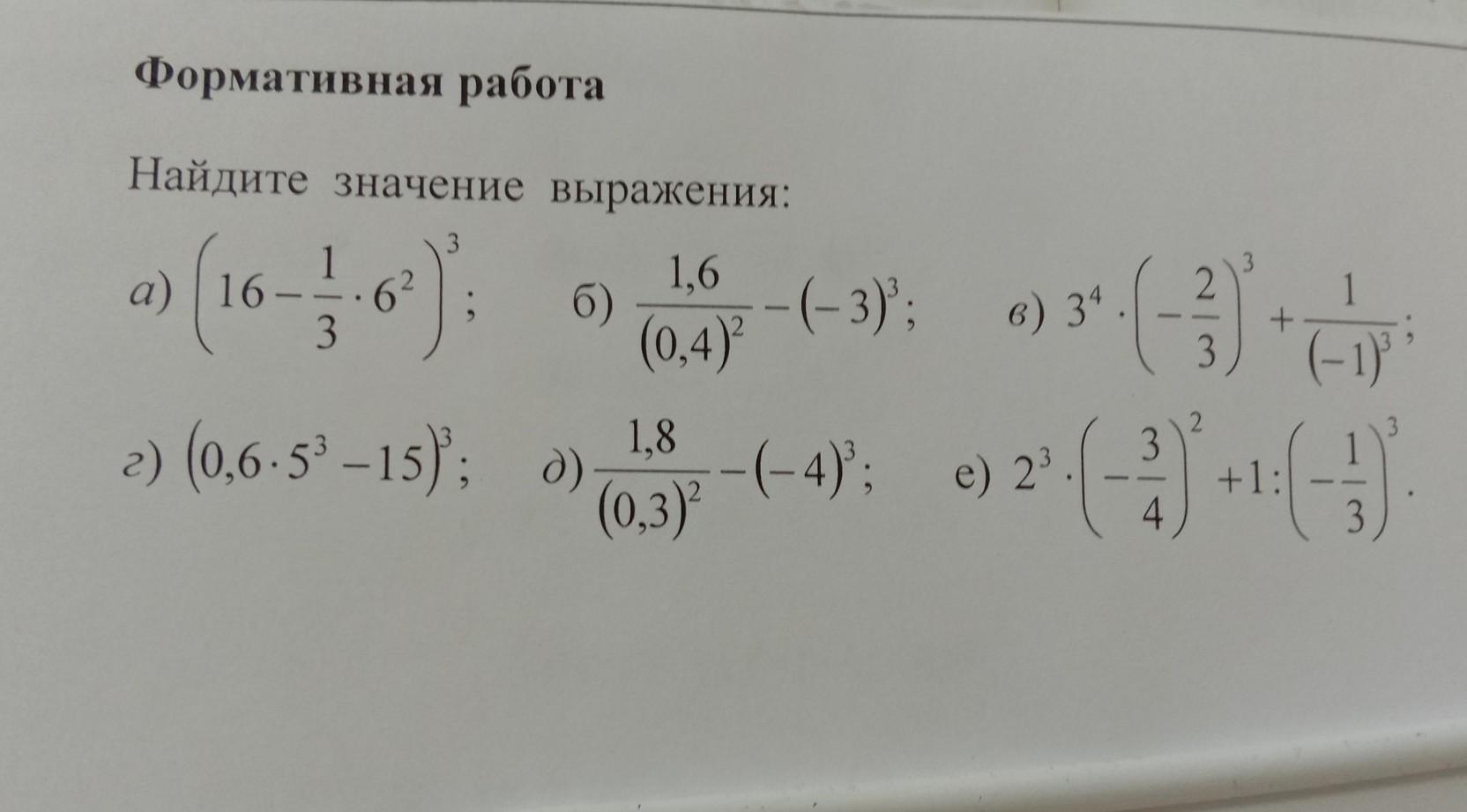 Формативная работа

Найдите значение выражения:

а) $\left(16-\frac{1}{3}\cdot 6^2\right)^3$;   б) $\frac{1,6}{(0,4)^2}-(-3)^3$;   в) $3^4\cdot\left(-\frac{2}{3}\right)^3+\frac{1}{(-1)^3}$;

г) $(0,6\cdot 5^3-15)^3$;   д) $\frac{1,8}{(0,3)^2}-(-4)^3$;   е) $2^3\cdot\left(-\frac{3}{4}\right)^2+1:\left(-\frac{1}{3}\right)^3$.